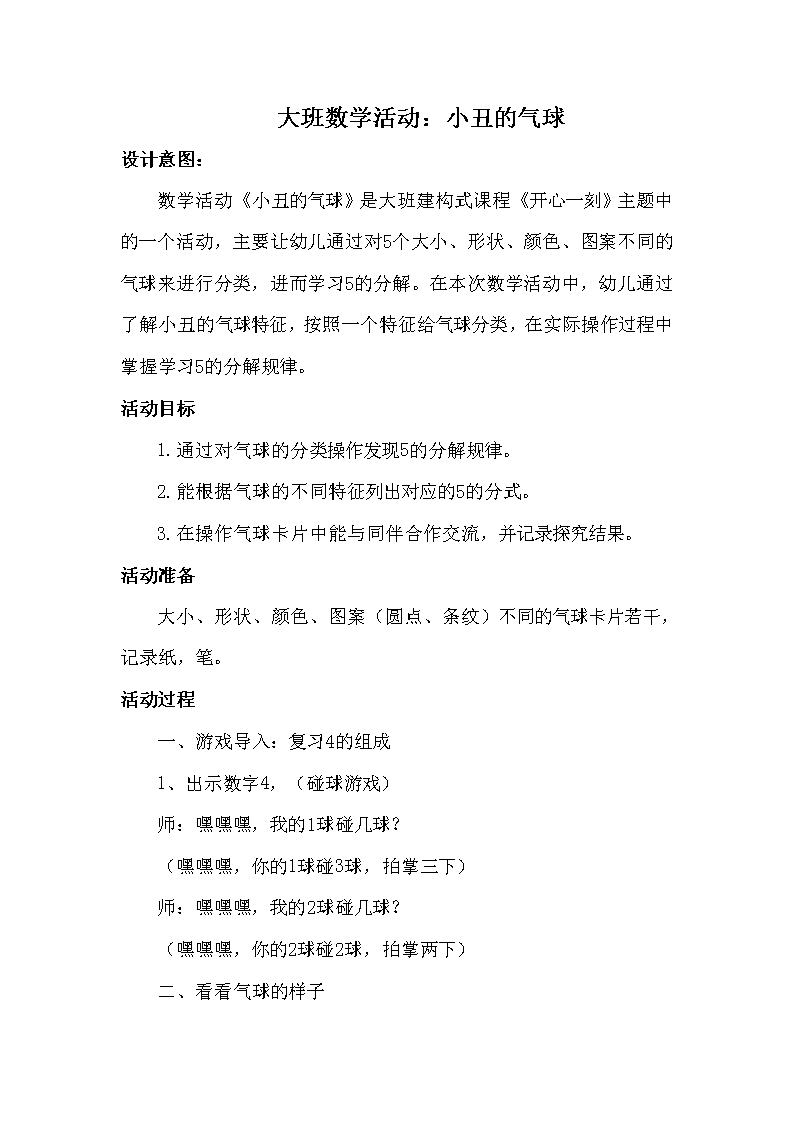 大班数学活动：小丑的气球

设计意图：

数学活动《小丑的气球》是大班建构式课程《开心一刻》主题中的一个活动，主要让幼儿通过对5个大小、形状、颜色、图案不同的气球来进行分类，进而学习5的分解。在本次数学活动中，幼儿通过了解小丑的气球特征，按照一个特征给气球分类，在实际操作过程中掌握学习5的分解规律。

活动目标

1.通过对气球的分类操作发现5的分解规律。

2.能根据气球的不同特征列出对应的5的分式。

3.在操作气球卡片中能与同伴合作交流，并记录探究结果。

活动准备

大小、形状、颜色、图案（圆点、条纹）不同的气球卡片若干，记录纸，笔。

活动过程

一、游戏导入：复习4的组成

1、出示数字4，（碰球游戏）

师：嘿嘿嘿，我的1球碰几球？

（嘿嘿嘿，你的1球碰3球，拍掌三下）

师：嘿嘿嘿，我的2球碰几球？

（嘿嘿嘿，你的2球碰2球，拍掌两下）

二、看看气球的样子